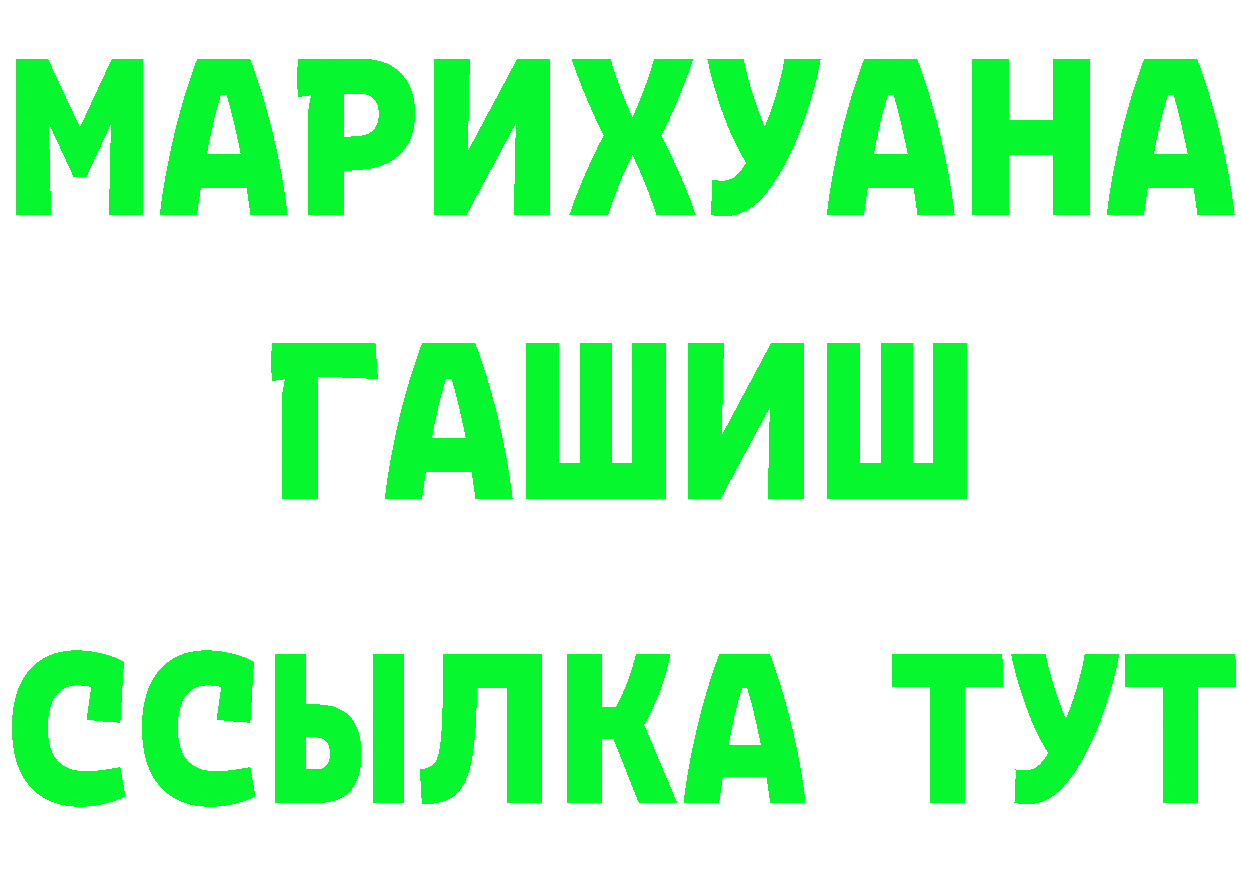 МАРИХУАНА
ГАШИШ
ССЫЛКА ТУТ